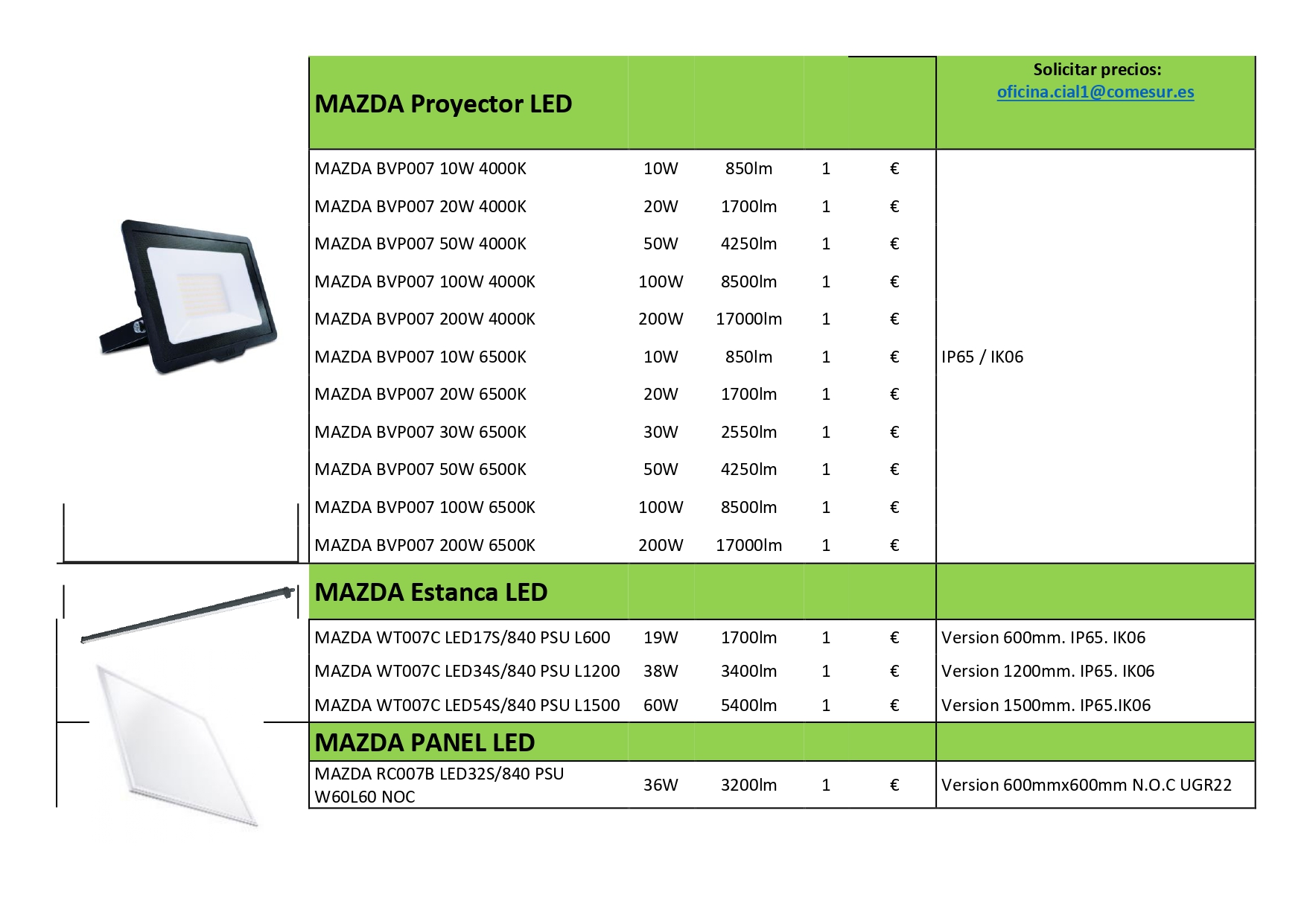 | MAZDA Proyector LED | | | | | Solicitar precios: oficina.cial1@comesur.es |
|---|---|---|---|---|---|
| MAZDA BVP007 10W 4000K | 10W | 850lm | 1 | € | |
| MAZDA BVP007 20W 4000K | 20W | 1700lm | 1 | € | |
| MAZDA BVP007 50W 4000K | 50W | 4250lm | 1 | € | |
| MAZDA BVP007 100W 4000K | 100W | 8500lm | 1 | € | |
| MAZDA BVP007 200W 4000K | 200W | 17000lm | 1 | € | |
| MAZDA BVP007 10W 6500K | 10W | 850lm | 1 | € | IP65 / IK06 |
| MAZDA BVP007 20W 6500K | 20W | 1700lm | 1 | € | |
| MAZDA BVP007 30W 6500K | 30W | 2550lm | 1 | € | |
| MAZDA BVP007 50W 6500K | 50W | 4250lm | 1 | € | |
| MAZDA BVP007 100W 6500K | 100W | 8500lm | 1 | € | |
| MAZDA BVP007 200W 6500K | 200W | 17000lm | 1 | € | |
| MAZDA Estanca LED | | | | | |
| MAZDA WT007C LED17S/840 PSU L600 | 19W | 1700lm | 1 | € | Version 600mm. IP65. IK06 |
| MAZDA WT007C LED34S/840 PSU L1200 | 38W | 3400lm | 1 | € | Version 1200mm. IP65. IK06 |
| MAZDA WT007C LED54S/840 PSU L1500 | 60W | 5400lm | 1 | € | Version 1500mm. IP65.IK06 |
| MAZDA PANEL LED | | | | | |
| MAZDA RC007B LED32S/840 PSU W60L60 NOC | 36W | 3200lm | 1 | € | Version 600mmx600mm N.O.C UGR22 |